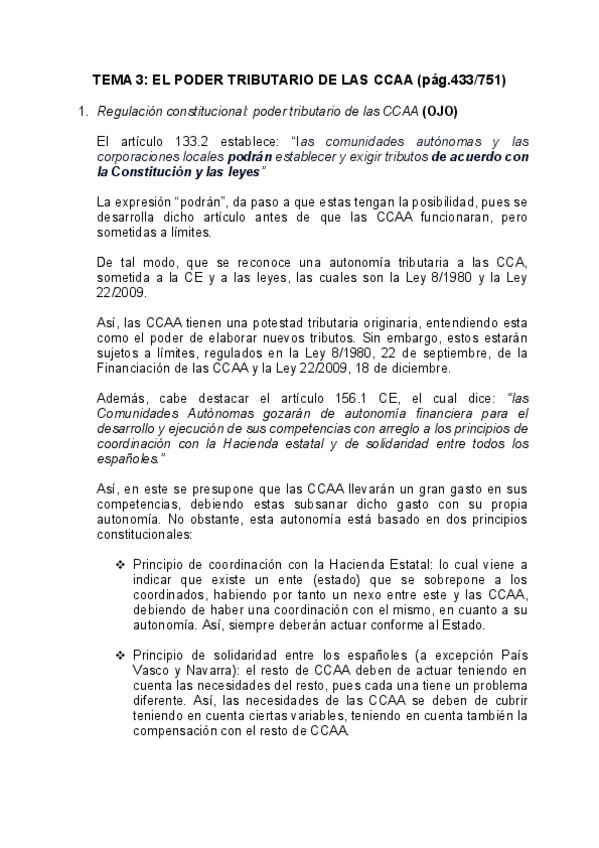 TEMA 3: EL PODER TRIBUTARIO DE LAS CCAA (pág.433/751)

1. Regulación constitucional: poder tributario de las CCAA (OJO)

El artículo 133.2 establece: "las comunidades autónomas y las corporaciones locales podrán establecer y exigir tributos de acuerdo con la Constitución y las leyes"

La expresión "podrán", da paso a que estas tengan la posibilidad, pues se desarrolla dicho artículo antes de que las CCAA funcionaran, pero sometidas a límites.

De tal modo, que se reconoce una autonomía tributaria a las CCA, sometida a la CE y a las leyes, las cuales son la Ley 8/1980 y la Ley 22/2009.

Así, las CCAA tienen una potestad tributaria originaria, entendiendo esta como el poder de elaborar nuevos tributos. Sin embargo, estos estarán sujetos a límites, regulados en la Ley 8/1980, 22 de septiembre, de la Financiación de las CCAA y la Ley 22/2009, 18 de diciembre.

Además, cabe destacar el artículo 156.1 CE, el cual dice: "las Comunidades Autónomas gozarán de autonomía financiera para el desarrollo y ejecución de sus competencias con arreglo a los principios de coordinación con la Hacienda estatal y de solidaridad entre todos los españoles."

Así, en este se presupone que las CCAA llevarán un gran gasto en sus competencias, debiendo estas subsanar dicho gasto con su propia autonomía. No obstante, esta autonomía está basado en dos principios constitucionales:

❖ Principio de coordinación con la Hacienda Estatal: lo cual viene a indicar que existe un ente (estado) que se sobrepone a los coordinados, habiendo por tanto un nexo entre este y las CCAA, debiendo de haber una coordinación con el mismo, en cuanto a su autonomía. Así, siempre deberán actuar conforme al Estado.

❖ Principio de solidaridad entre los españoles (a excepción País Vasco y Navarra): el resto de CCAA deben de actuar teniendo en cuenta las necesidades del resto, pues cada una tiene un problema diferente. Así, las necesidades de las CCAA se deben de cubrir teniendo en cuenta ciertas variables, teniendo en cuenta también la compensación con el resto de CCAA.